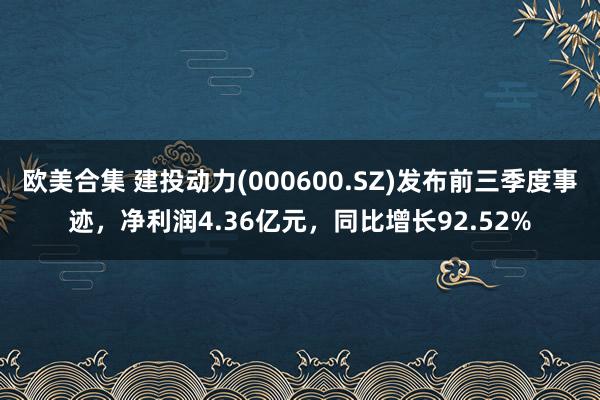 欧美合集 建投动力(000600.SZ)发布前三季度事迹，净利润4.36亿元，同比增长92.52%